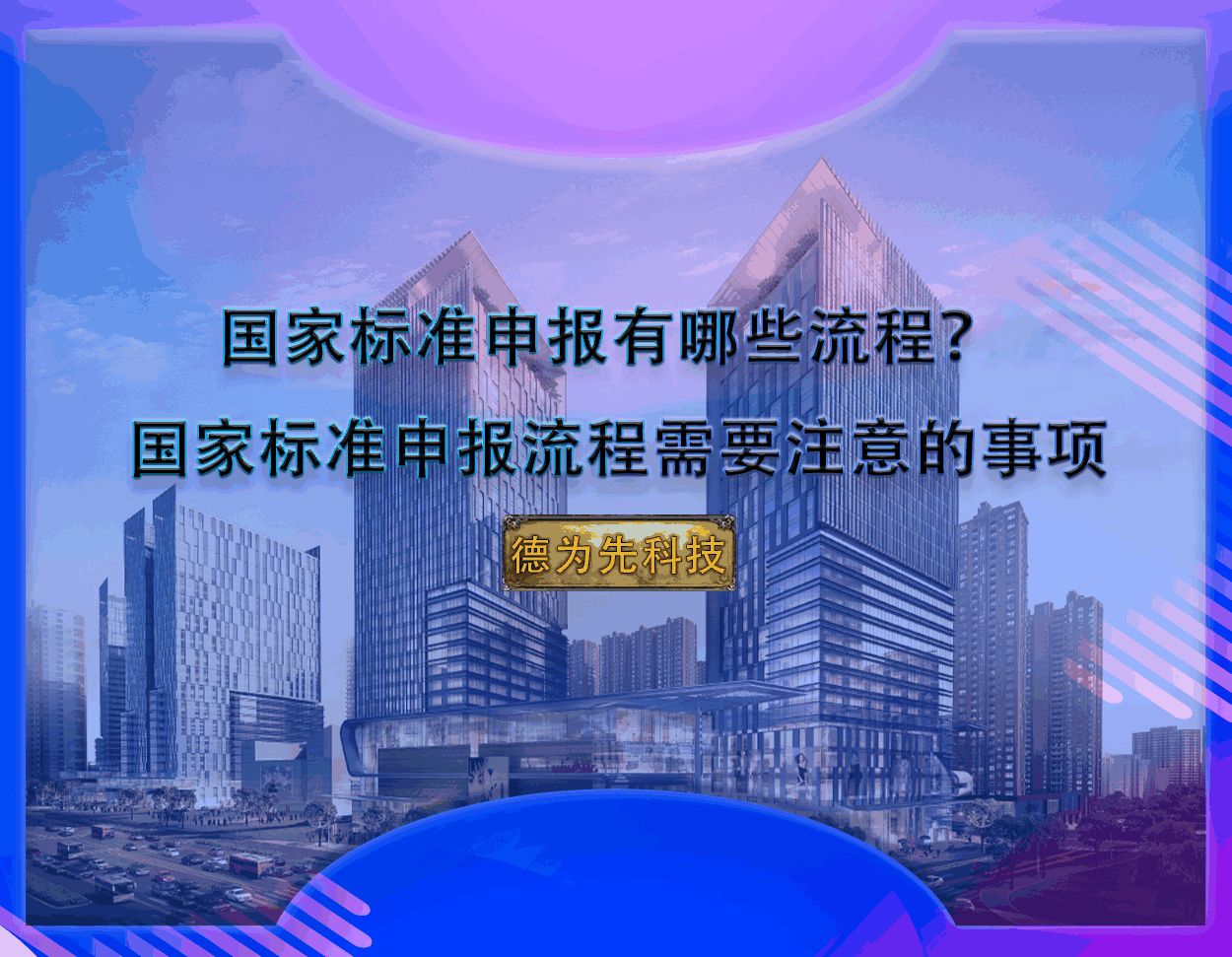 国家标准申报有哪些流程？
国家标准申报流程需要注意的事项

德为先科技